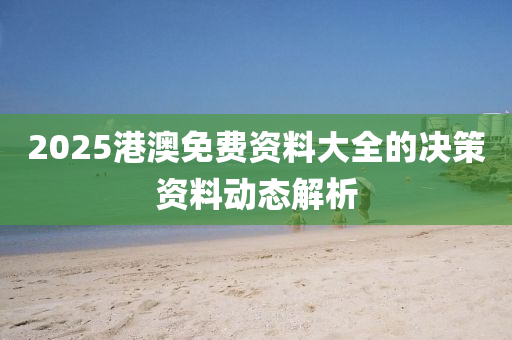 2025港澳免费资料大全的决策资料动态解析